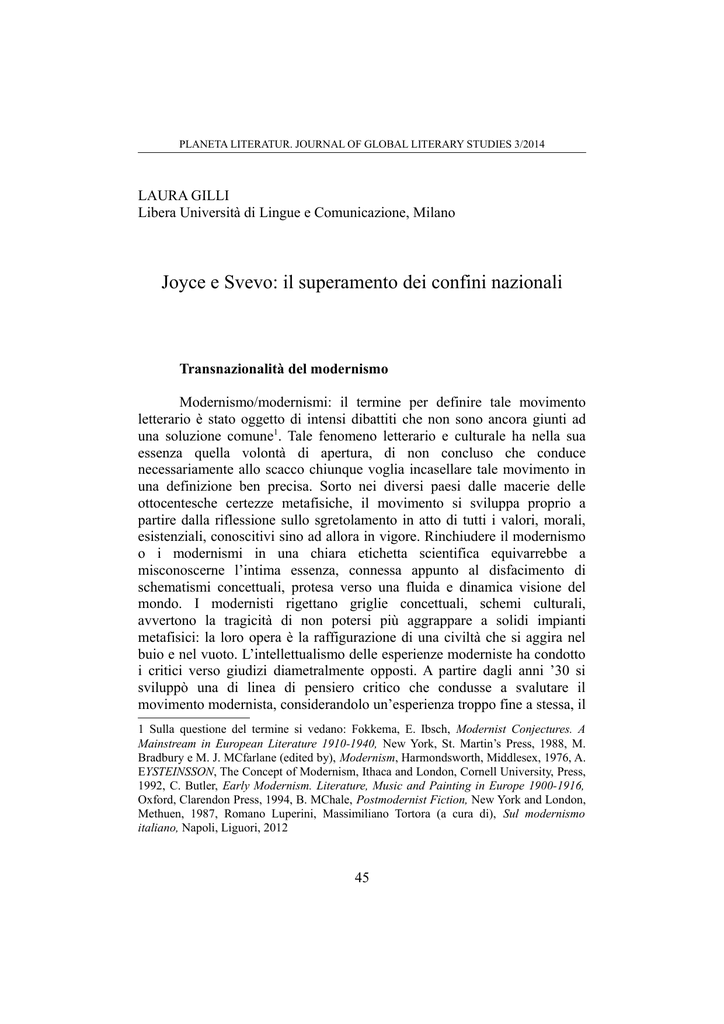 PLANETA LITERATUR. JOURNAL OF GLOBAL LITERARY STUDIES 3/2014

LAURA GILLI
Libera Università di Lingue e Comunicazione, Milano

Joyce e Svevo: il superamento dei confini nazionali

Transnazionalità del modernismo

Modernismo/modernismi: il termine per definire tale movimento letterario è stato oggetto di intensi dibattiti che non sono ancora giunti ad una soluzione comune$^1$. Tale fenomeno letterario e culturale ha nella sua essenza quella volontà di apertura, di non concluso che conduce necessariamente allo scacco chiunque voglia incasellare tale movimento in una definizione ben precisa. Sorto nei diversi paesi dalle macerie delle ottocentesche certezze metafisiche, il movimento si sviluppa proprio a partire dalla riflessione sullo sgretolamento in atto di tutti i valori, morali, esistenziali, conoscitivi sino ad allora in vigore. Rinchiudere il modernismo o i modernismi in una chiara etichetta scientifica equivarrebbe a misconoscerne l'intima essenza, connessa appunto al disfacimento di schematismi concettuali, protesa verso una fluida e dinamica visione del mondo. I modernisti rigettano griglie concettuali, schemi culturali, avvertono la tragicità di non potersi più aggrappare a solidi impianti metafisici: la loro opera è la raffigurazione di una civiltà che si aggira nel buio e nel vuoto. L'intellettualismo delle esperienze moderniste ha condotto i critici verso giudizi diametralmente opposti. A partire dagli anni '30 si sviluppò una di linea di pensiero critico che condusse a svalutare il movimento modernista, considerandolo un'esperienza troppo fine a stessa, il

1 Sulla questione del termine si vedano: Fokkema, E. Ibsch, Modernist Conjectures. A Mainstream in European Literature 1910-1940, New York, St. Martin's Press, 1988, M. Bradbury e M. J. MCfarlane (edited by), Modernism, Harmondsworth, Middlesex, 1976, A. EYSTEINSSON, The Concept of Modernism, Ithaca and London, Cornell University, Press, 1992, C. Butler, Early Modernism. Literature, Music and Painting in Europe 1900-1916, Oxford, Clarendon Press, 1994, B. MChale, Postmodernist Fiction, New York and London, Methuen, 1987, Romano Luperini, Massimiliano Tortora (a cura di), Sul modernismo italiano, Napoli, Liguori, 2012

45